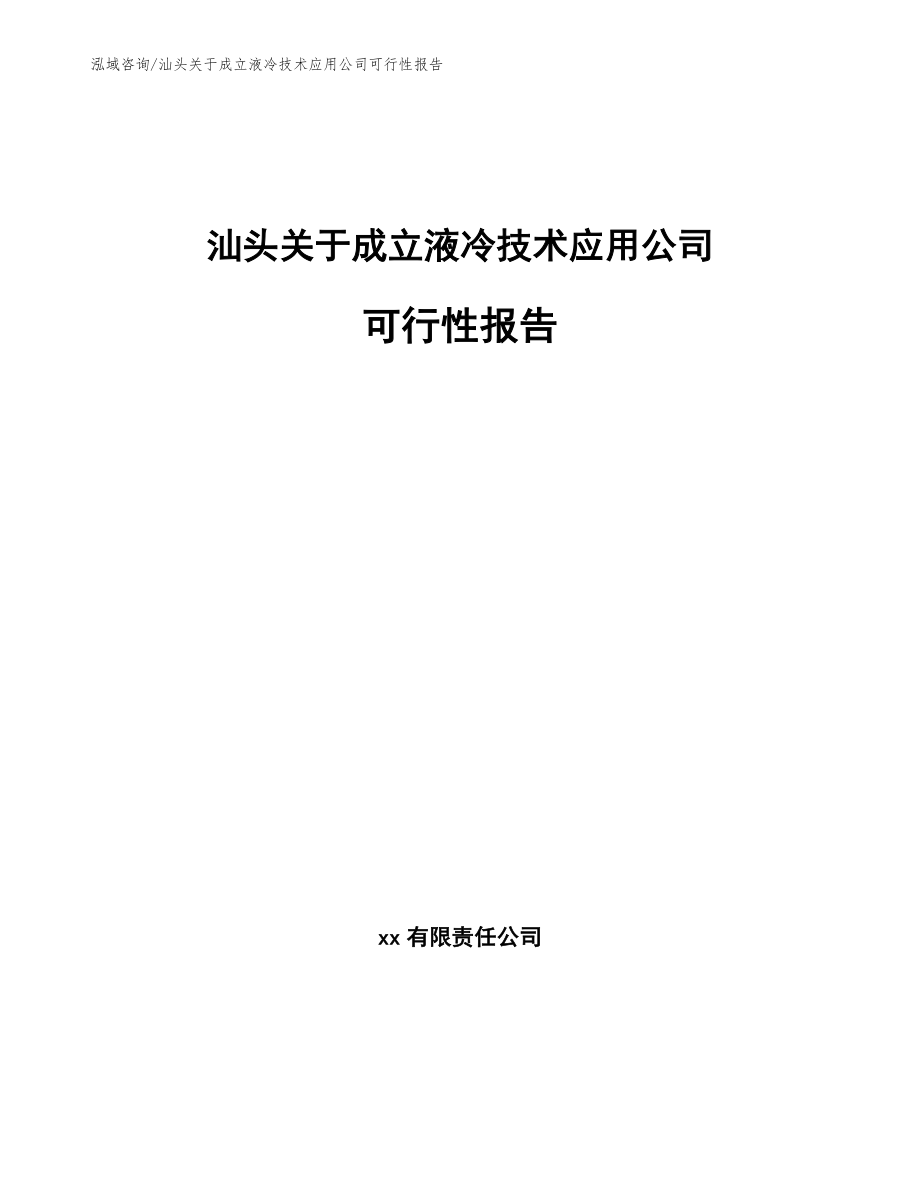 泓域咨询/汕头关于成立液冷技术应用公司可行性报告

汕头关于成立液冷技术应用公司

可行性报告

xx 有限责任公司